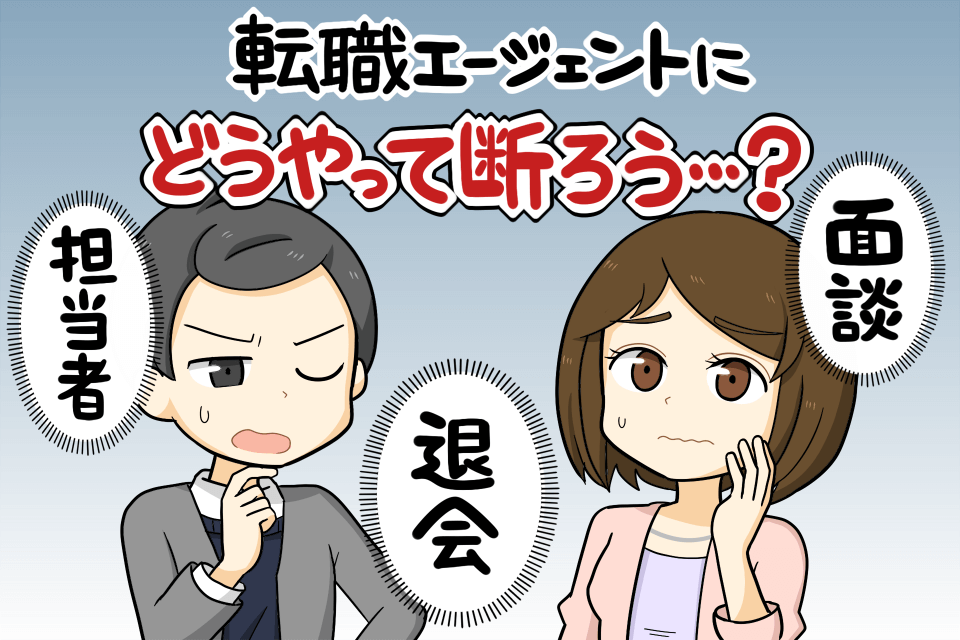 転職エージェントに
どうやって断ろう…？

担当者

退会

面談